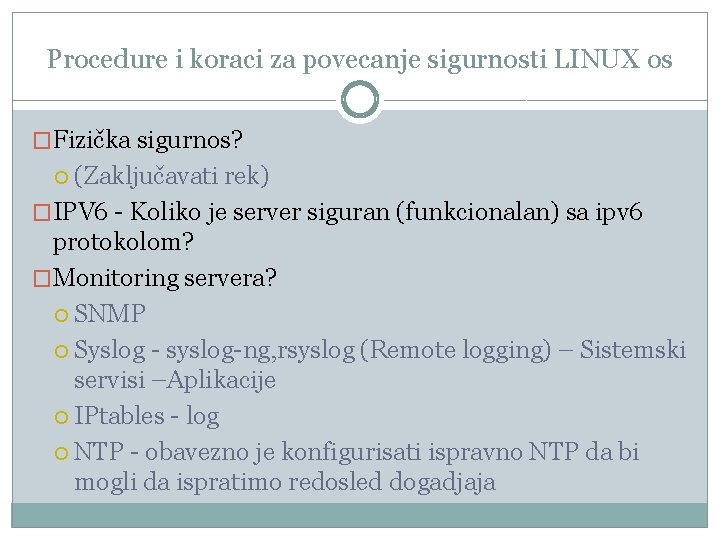 Procedure i koraci za povecanje sigurnosti LINUX os

Fizička sigurnos?

(Zaključavati rek)

IPV6 - Koliko je server siguran (funkcionalan) sa ipv6 protokolom?

Monitoring servera?

SNMP

Syslog - syslog-ng,rsyslog (Remote logging) – Sistemski servisi –Aplikacije

IPtables - log

NTP - obavezno je konfigurisati ispravno NTP da bi mogli da ispratimo redosled dogadjaja